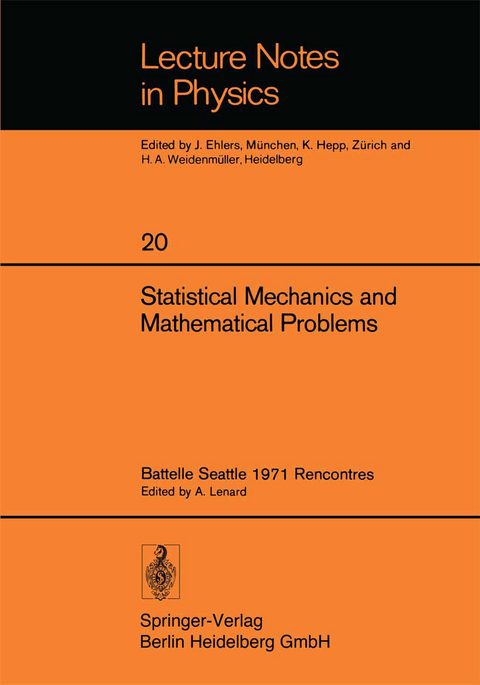 Lecture Notes in Physics

Edited by J. Ehlers, München, K. Hepp, Zürich and H. A. Weidenmüller, Heidelberg

20

Statistical Mechanics and Mathematical Problems

Battelle Seattle 1971 Rencontres
Edited by A. Lenard

Springer-Verlag
Berlin Heidelberg GmbH